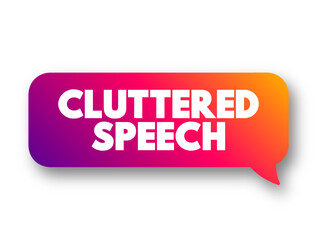 CLUTTERED SPEECH